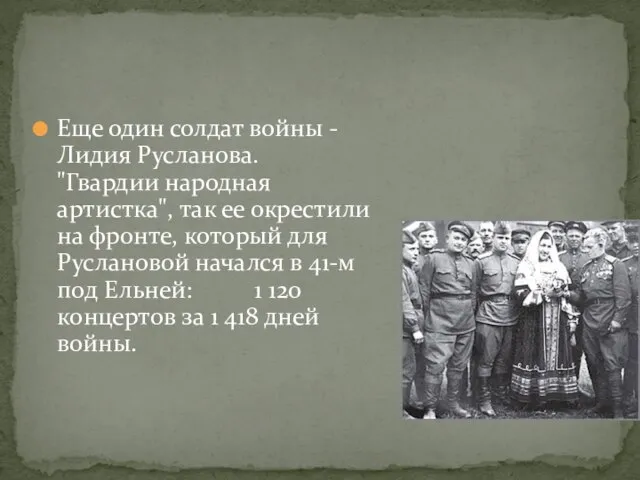 Еще один солдат войны - Лидия Русланова. "Гвардии народная артистка", так ее окрестили на фронте, который для Руслановой начался в 41-м под Ельней: 1 120 концертов за 1 418 дней войны.